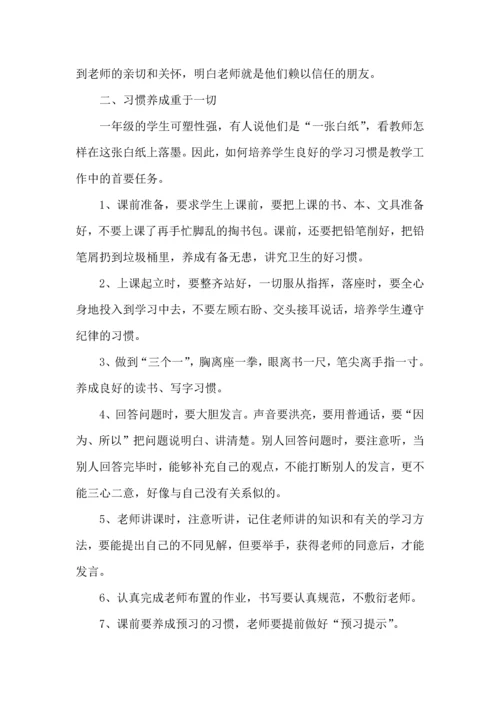 到老师的亲切和关怀，明白老师就是他们赖以信任的朋友。

二、习惯养成重于一切

一年级的学生可塑性强，有人说他们是“一张白纸”，看教师怎样在这张白纸上落墨。因此，如何培养学生良好的学习习惯是教学工作中的首要任务。

1、课前准备，要求学生上课前，要把上课的书、本、文具准备好，不要上课了再手忙脚乱的掏书包。课前，还要把铅笔削好，把铅笔屑扔到垃圾桶里，养成有备无患，讲究卫生的好习惯。

2、上课起立时，要整齐站好，一切服从指挥，落座时，要全心身地投入到学习中去，不要左顾右盼、交头接耳说话，培养学生遵守纪律的习惯。

3、做到“三个一”，胸离座一拳，眼离书一尺，笔尖离手指一寸。养成良好的读书、写字习惯。

4、回答问题时，要大胆发言。声音要洪亮，要用普通话，要“因为、所以”把问题说明白、讲清楚。别人回答问题时，要注意听，当别人回答完毕时，能够补充自己的观点，不能打断别人的发言，更不能三心二意，好像与自己没有关系似的。

5、老师讲课时，注意听讲，记住老师讲的知识和有关的学习方法，要能提出自己的不同见解，但要举手，获得老师的同意后，才能发言。

6、认真完成老师布置的作业，书写要认真规范，不敷衍老师。

7、课前要养成预习的习惯，老师要提前做好“预习提示”。